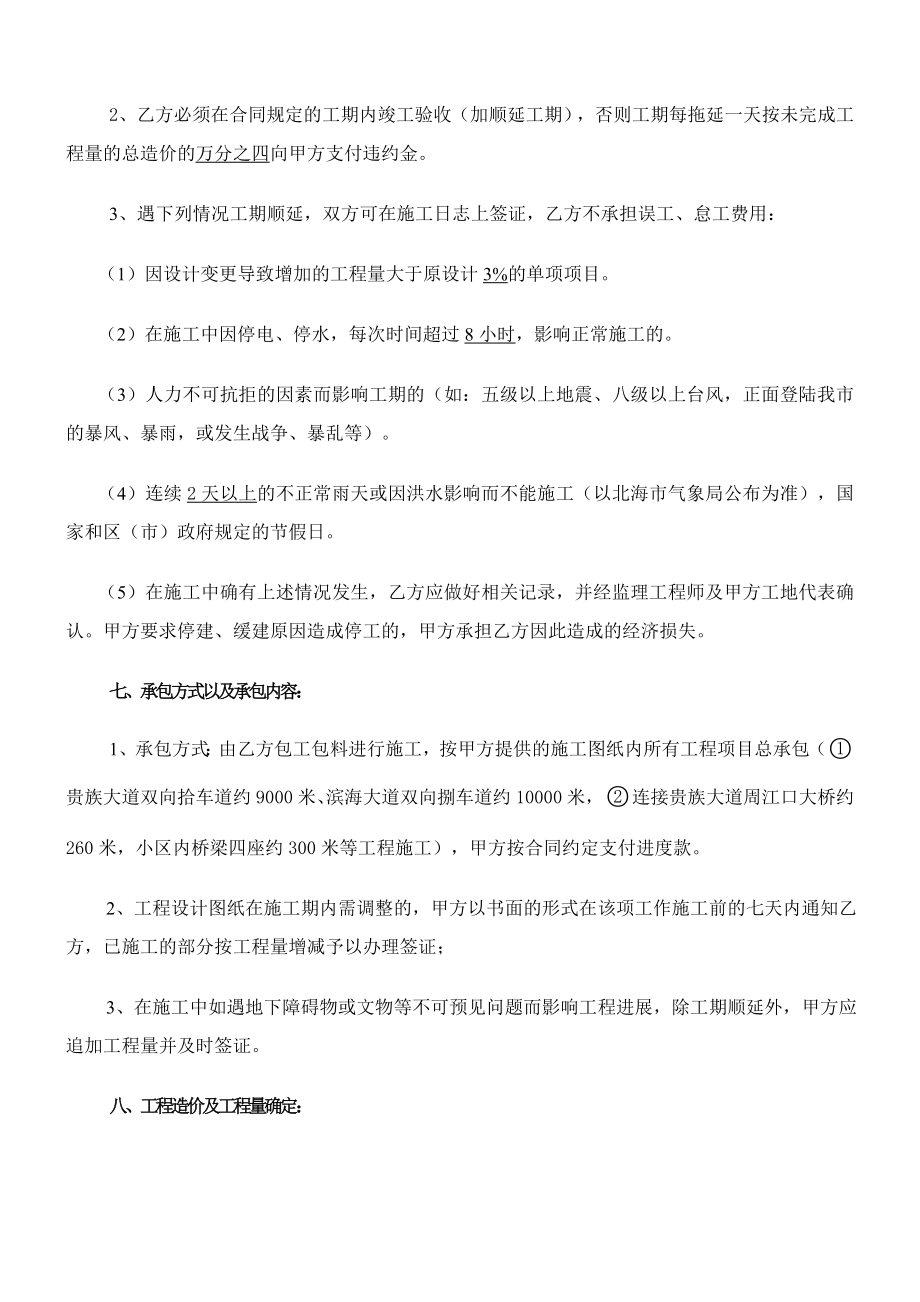 2、乙方必须在合同规定的工期内竣工验收（加顺延工期），否则工期每拖延一天按未完成工程量的总造价的万分之四向甲方支付违约金。

3、遇下列情况工期顺延，双方可在施工日志上签证，乙方不承担误工、怠工费用：

（1）因设计变更导致增加的工程量大于原设计 3%的单项项目。

（2）在施工中因停电、停水，每次时间超过 8 小时，影响正常施工的。

（3）人力不可抗拒的因素而影响工期的（如：五级以上地震、八级以上台风，正面登陆我市的暴风、暴雨，或发生战争、暴乱等）。

（4）连续 2 天以上的不正常雨天或因洪水影响而不能施工（以北海市气象局公布为准），国家和区（市）政府规定的节假日。

（5）在施工中确有上述情况发生，乙方应做好相关记录，并经监理工程师及甲方工地代表确认。甲方要求停建、缓建原因造成停工的，甲方承担乙方因此造成的经济损失。

七、承包方式以及承包内容：

1、承包方式：由乙方包工包料进行施工，按甲方提供的施工图纸内所有工程项目总承包（①贵族大道双向拾车道约 9000 米、滨海大道双向捌车道约 10000 米，②连接贵族大道周江口大桥约 260 米，小区内桥梁四座约 300 米等工程施工），甲方按合同约定支付进度款。

2、工程设计图纸在施工期内需调整的，甲方以书面的形式在该项工作施工前的七天内通知乙方，已施工的部分按工程量增减予以办理签证；

3、在施工中如遇地下障碍物或文物等不可预见问题而影响工程进展，除工期顺延外，甲方应追加工程量并及时签证。

八、工程造价及工程量确定：